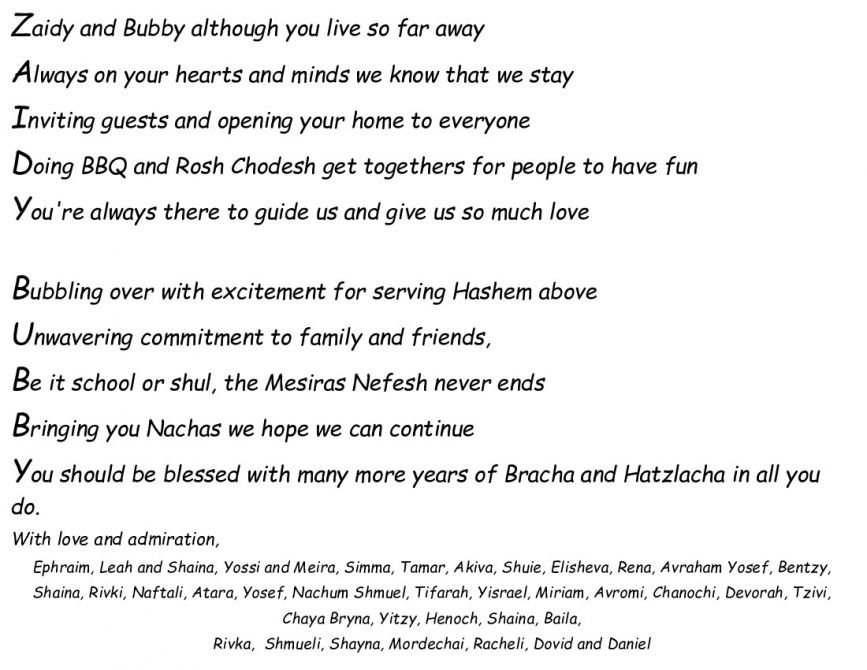 Zaidy and Bubby although you live so far away
Always on your hearts and minds we know that we stay
Inviting guests and opening your home to everyone
Doing BBQ and Rosh Chodesh get togethers for people to have fun
You're always there to guide us and give us so much love

Bubbling over with excitement for serving Hashem above
Unwavering commitment to family and friends,
Be it school or shul, the Mesiras Nefesh never ends
Bringing you Nachas we hope we can continue
You should be blessed with many more years of Bracha and Hatzlacha in all you do.

With love and admiration,
Ephraim, Leah and Shaina, Yossi and Meira, Simma, Tamar, Akiva, Shuie, Elisheva, Rena, Avraham Yosef, Bentzy, Shaina, Rivki, Naftali, Atara, Yosef, Nachum Shmuel, Tifarah, Yisrael, Miriam, Avromi, Chanochi, Devorah, Tzivi, Chaya Bryna, Yitzy, Henoch, Shaina, Baila,
Rivka, Shmueli, Shayna, Mordechai, Racheli, Dovid and Daniel